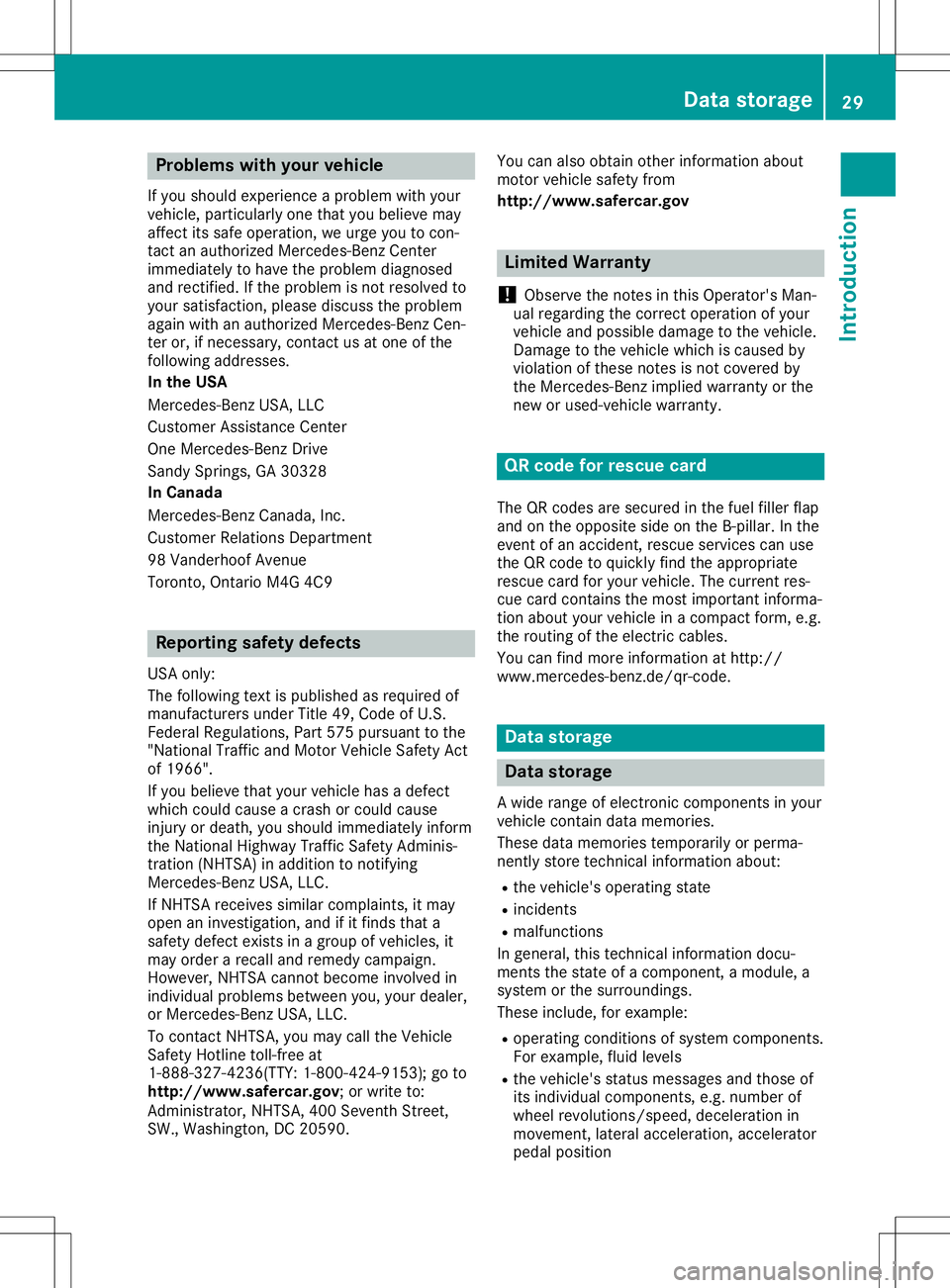 Data storage 29

Introduction

Problems with your vehicle

If you should experience a problem with your vehicle, particularly one that you believe may affect its safe operation, we urge you to contact an authorized Mercedes-Benz Center immediately to have the problem diagnosed and rectified. If the problem is not resolved to your satisfaction, please discuss the problem again with an authorized Mercedes-Benz Center or, if necessary, contact us at one of the following addresses.

In the USA

Mercedes-Benz USA, LLC

Customer Assistance Center

One Mercedes-Benz Drive

Sandy Springs, GA 30328

In Canada

Mercedes-Benz Canada, Inc.

Customer Relations Department

98 Vanderhoof Avenue

Toronto, Ontario M4G 4C9

Reporting safety defects

USA only:

The following text is published as required of manufacturers under Title 49, Code of U.S. Federal Regulations, Part 575 pursuant to the "National Traffic and Motor Vehicle Safety Act of 1966".

If you believe that your vehicle has a defect which could cause a crash or could cause injury or death, you should immediately inform the National Highway Traffic Safety Administration (NHTSA) in addition to notifying Mercedes-Benz USA, LLC.

If NHTSA receives similar complaints, it may open an investigation, and if it finds that a safety defect exists in a group of vehicles, it may order a recall and remedy campaign. However, NHTSA cannot become involved in individual problems between you, your dealer, or Mercedes-Benz USA, LLC.

To contact NHTSA, you may call the Vehicle Safety Hotline toll-free at 1-888-327-4236(TTY: 1-800-424-9153); go to http://www.safercar.gov; or write to: Administrator, NHTSA, 400 Seventh Street, SW., Washington, DC 20590.

You can also obtain other information about motor vehicle safety from

http://www.safercar.gov

Limited Warranty

! Observe the notes in this Operator's Manual regarding the correct operation of your vehicle and possible damage to the vehicle. Damage to the vehicle which is caused by violation of these notes is not covered by the Mercedes-Benz implied warranty or the new or used-vehicle warranty.

QR code for rescue card

The QR codes are secured in the fuel filler flap and on the opposite side on the B-pillar. In the event of an accident, rescue services can use the QR code to quickly find the appropriate rescue card for your vehicle. The current rescue card contains the most important information about your vehicle in a compact form, e.g. the routing of the electric cables.

You can find more information at http://www.mercedes-benz.de/qr-code.

Data storage

Data storage

A wide range of electronic components in your vehicle contain data memories.

These data memories temporarily or permanently store technical information about:

• the vehicle's operating state
• incidents
• malfunctions

In general, this technical information documents the state of a component, a module, a system or the surroundings.

These include, for example:

• operating conditions of system components. For example, fluid levels
• the vehicle's status messages and those of its individual components, e.g. number of wheel revolutions/speed, deceleration in movement, lateral acceleration, accelerator pedal position

carmanualsonline.info